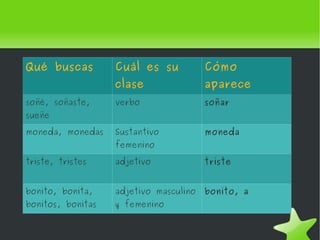 | Qué buscas | Cuál es su clase | Cómo aparece |
|---|---|---|
| soñé, soñaste, sueñe | verbo | soñar |
| moneda, monedas | Sustantivo femenino | moneda |
| triste, tristes | adjetivo | triste |
| bonito, bonita, bonitos, bonitas | adjetivo masculino y femenino | bonito, a |